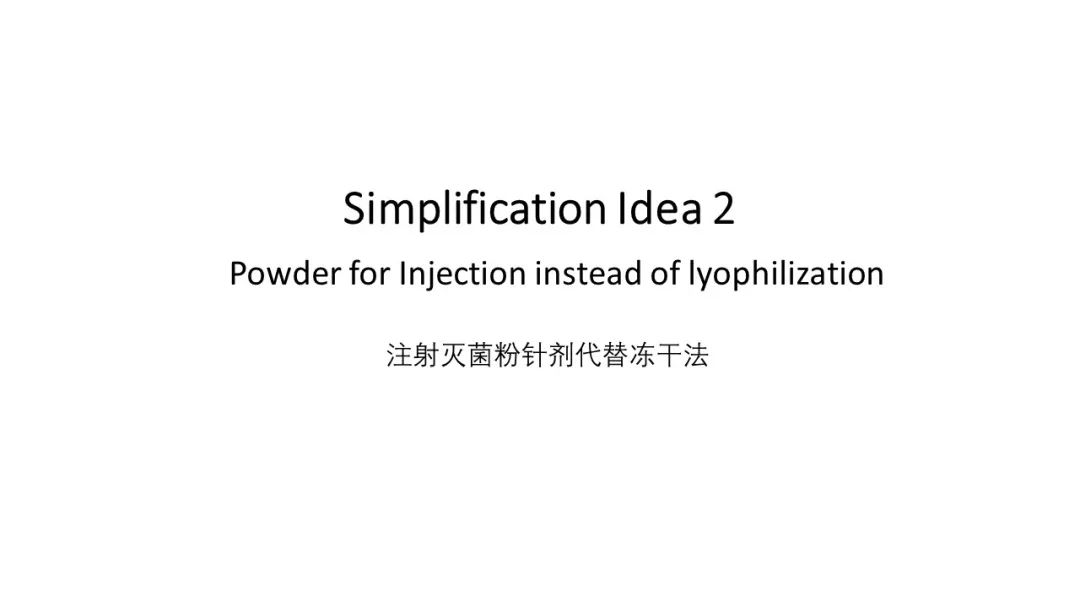 Simplification Idea 2

Powder for Injection instead of lyophilization

注射灭菌粉针剂代替冻干法